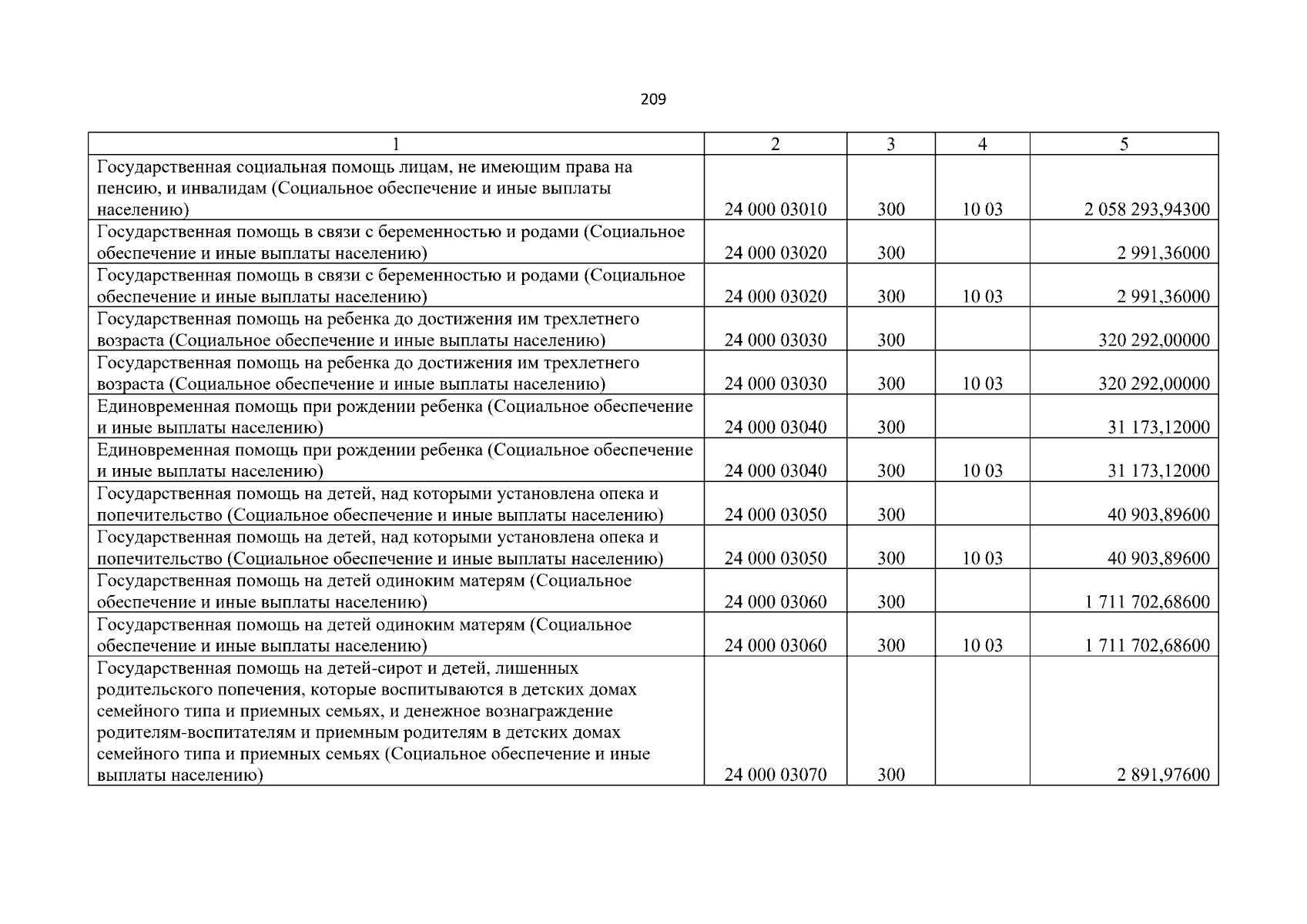 209

| 1 | 2 | 3 | 4 | 5 |
|---|---|---|---|---|
| Государственная социальная помощь лицам, не имеющим права на пенсию, и инвалидам (Социальное обеспечение и иные выплаты населению) | 24 000 03010 | 300 | 10 03 | 2 058 293,94300 |
| Государственная помощь в связи с беременностью и родами (Социальное обеспечение и иные выплаты населению) | 24 000 03020 | 300 | | 2 991,36000 |
| Государственная помощь в связи с беременностью и родами (Социальное обеспечение и иные выплаты населению) | 24 000 03020 | 300 | 10 03 | 2 991,36000 |
| Государственная помощь на ребенка до достижения им трехлетнего возраста (Социальное обеспечение и иные выплаты населению) | 24 000 03030 | 300 | | 320 292,00000 |
| Государственная помощь на ребенка до достижения им трехлетнего возраста (Социальное обеспечение и иные выплаты населению) | 24 000 03030 | 300 | 10 03 | 320 292,00000 |
| Единовременная помощь при рождении ребенка (Социальное обеспечение и иные выплаты населению) | 24 000 03040 | 300 | | 31 173,12000 |
| Единовременная помощь при рождении ребенка (Социальное обеспечение и иные выплаты населению) | 24 000 03040 | 300 | 10 03 | 31 173,12000 |
| Государственная помощь на детей, над которыми установлена опека и попечительство (Социальное обеспечение и иные выплаты населению) | 24 000 03050 | 300 | | 40 903,89600 |
| Государственная помощь на детей, над которыми установлена опека и попечительство (Социальное обеспечение и иные выплаты населению) | 24 000 03050 | 300 | 10 03 | 40 903,89600 |
| Государственная помощь на детей одиноким матерям (Социальное обеспечение и иные выплаты населению) | 24 000 03060 | 300 | | 1 711 702,68600 |
| Государственная помощь на детей одиноким матерям (Социальное обеспечение и иные выплаты населению) | 24 000 03060 | 300 | 10 03 | 1 711 702,68600 |
| Государственная помощь на детей-сирот и детей, лишенных родительского попечения, которые воспитываются в детских домах семейного типа и приемных семьях, и денежное вознаграждение родителям-воспитателям и приемным родителям в детских домах семейного типа и приемных семьях (Социальное обеспечение и иные выплаты населению) | 24 000 03070 | 300 | | 2 891,97600 |